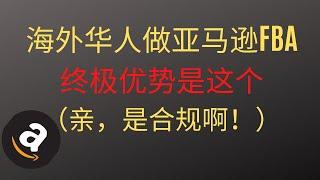 海外华人做亚马逊FBA
终极优势是这个
（亲，是合规啊！）

a